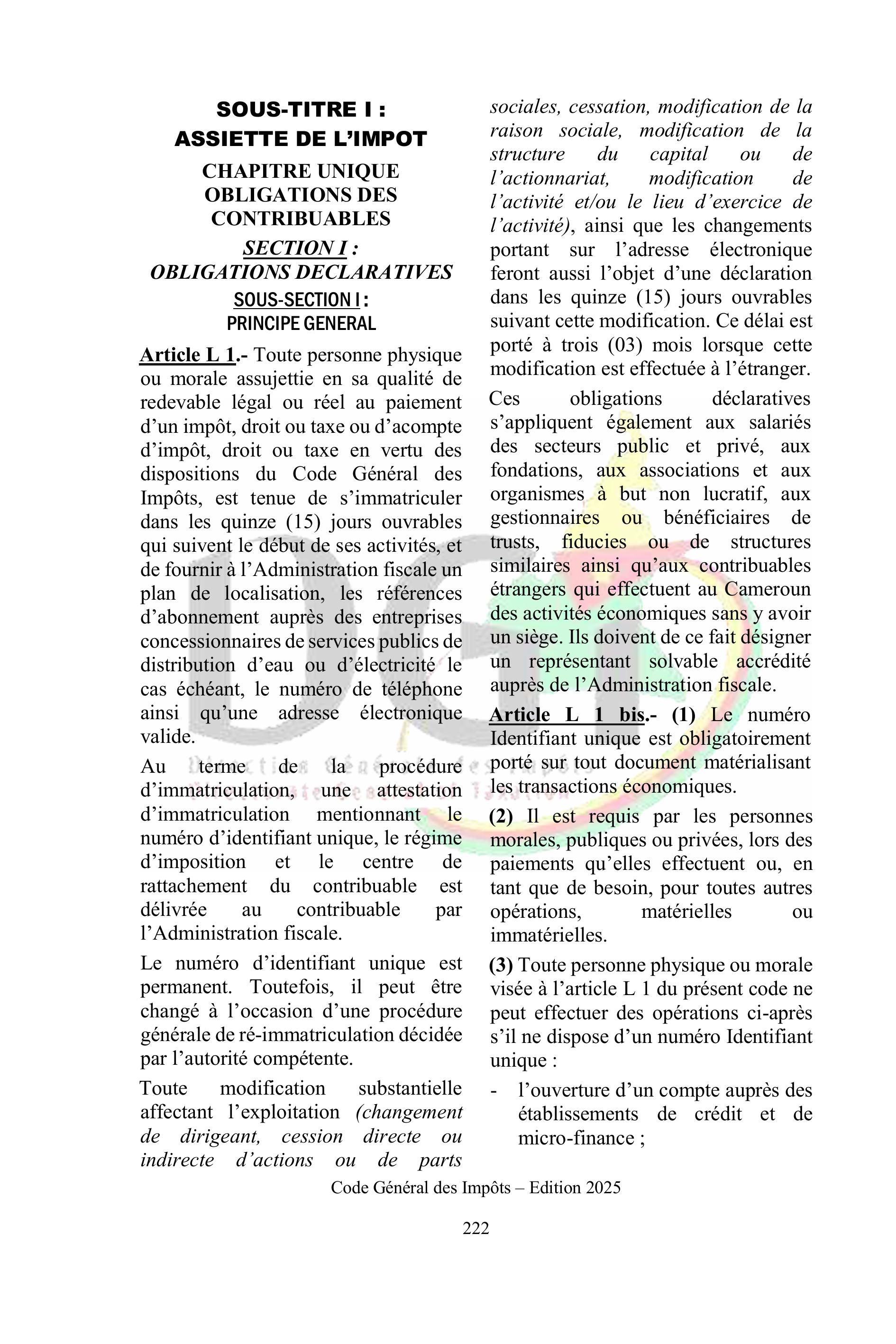 SOUS-TITRE I :
ASSIETTE DE L'IMPOT

CHAPITRE UNIQUE
OBLIGATIONS DES CONTRIBUABLES

SECTION I :
OBLIGATIONS DECLARATIVES

SOUS-SECTION I :
PRINCIPE GENERAL

Article L 1.- Toute personne physique ou morale assujettie en sa qualité de redevable légal ou réel au paiement d'un impôt, droit ou taxe ou d'acompte d'impôt, droit ou taxe en vertu des dispositions du Code Général des Impôts, est tenue de s'immatriculer dans les quinze (15) jours ouvrables qui suivent le début de ses activités, et de fournir à l'Administration fiscale un plan de localisation, les références d'abonnement auprès des entreprises concessionnaires de services publics de distribution d'eau ou d'électricité le cas échéant, le numéro de téléphone ainsi qu'une adresse électronique valide.

Au terme de la procédure d'immatriculation, une attestation d'immatriculation mentionnant le numéro d'identifiant unique, le régime d'imposition et le centre de rattachement du contribuable est délivrée au contribuable par l'Administration fiscale.

Le numéro d'identifiant unique est permanent. Toutefois, il peut être changé à l'occasion d'une procédure générale de ré-immatriculation décidée par l'autorité compétente.

Toute modification substantielle affectant l'exploitation (changement de dirigeant, cession directe ou indirecte d'actions ou de parts sociales, cessation, modification de la raison sociale, modification de la structure du capital ou de l'actionnariat, modification de l'activité et/ou le lieu d'exercice de l'activité), ainsi que les changements portant sur l'adresse électronique feront aussi l'objet d'une déclaration dans les quinze (15) jours ouvrables suivant cette modification. Ce délai est porté à trois (03) mois lorsque cette modification est effectuée à l'étranger.

Ces obligations déclaratives s'appliquent également aux salariés des secteurs public et privé, aux fondations, aux associations et aux organismes à but non lucratif, aux gestionnaires ou bénéficiaires de trusts, fiducies ou de structures similaires ainsi qu'aux contribuables étrangers qui effectuent au Cameroun des activités économiques sans y avoir un siège. Ils doivent de ce fait désigner un représentant solvable accrédité auprès de l'Administration fiscale.

Article L 1 bis.- (1) Le numéro Identifiant unique est obligatoirement porté sur tout document matérialisant les transactions économiques.

(2) Il est requis par les personnes morales, publiques ou privées, lors des paiements qu'elles effectuent ou, en tant que de besoin, pour toutes autres opérations, matérielles ou immatérielles.

(3) Toute personne physique ou morale visée à l'article L 1 du présent code ne peut effectuer des opérations ci-après s'il ne dispose d'un numéro Identifiant unique :

- l'ouverture d'un compte auprès des établissements de crédit et de micro-finance ;

Code Général des Impôts – Edition 2025

222